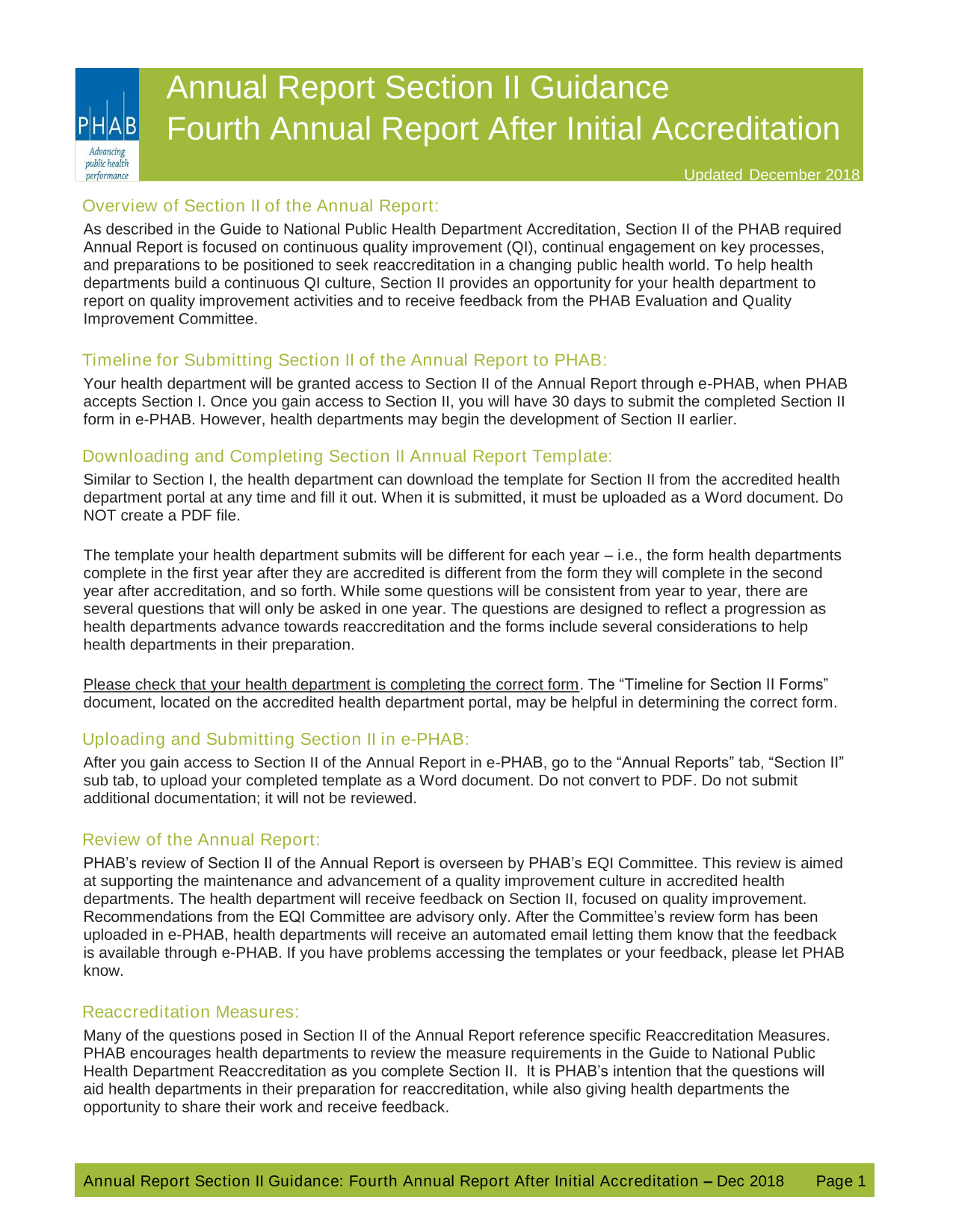 PHAB
Advancing public health performance

Annual Report Section II Guidance
Fourth Annual Report After Initial Accreditation

Updated December 2018

Overview of Section II of the Annual Report:

As described in the Guide to National Public Health Department Accreditation, Section II of the PHAB required Annual Report is focused on continuous quality improvement (QI), continual engagement on key processes, and preparations to be positioned to seek reaccreditation in a changing public health world. To help health departments build a continuous QI culture, Section II provides an opportunity for your health department to report on quality improvement activities and to receive feedback from the PHAB Evaluation and Quality Improvement Committee.

Timeline for Submitting Section II of the Annual Report to PHAB:

Your health department will be granted access to Section II of the Annual Report through e-PHAB, when PHAB accepts Section I. Once you gain access to Section II, you will have 30 days to submit the completed Section II form in e-PHAB. However, health departments may begin the development of Section II earlier.

Downloading and Completing Section II Annual Report Template:

Similar to Section I, the health department can download the template for Section II from the accredited health department portal at any time and fill it out. When it is submitted, it must be uploaded as a Word document. Do NOT create a PDF file.

The template your health department submits will be different for each year – i.e., the form health departments complete in the first year after they are accredited is different from the form they will complete in the second year after accreditation, and so forth. While some questions will be consistent from year to year, there are several questions that will only be asked in one year. The questions are designed to reflect a progression as health departments advance towards reaccreditation and the forms include several considerations to help health departments in their preparation.

Please check that your health department is completing the correct form. The “Timeline for Section II Forms” document, located on the accredited health department portal, may be helpful in determining the correct form.

Uploading and Submitting Section II in e-PHAB:

After you gain access to Section II of the Annual Report in e-PHAB, go to the “Annual Reports” tab, “Section II” sub tab, to upload your completed template as a Word document. Do not convert to PDF. Do not submit additional documentation; it will not be reviewed.

Review of the Annual Report:

PHAB’s review of Section II of the Annual Report is overseen by PHAB’s EQI Committee. This review is aimed at supporting the maintenance and advancement of a quality improvement culture in accredited health departments. The health department will receive feedback on Section II, focused on quality improvement. Recommendations from the EQI Committee are advisory only. After the Committee’s review form has been uploaded in e-PHAB, health departments will receive an automated email letting them know that the feedback is available through e-PHAB. If you have problems accessing the templates or your feedback, please let PHAB know.

Reaccreditation Measures:

Many of the questions posed in Section II of the Annual Report reference specific Reaccreditation Measures. PHAB encourages health departments to review the measure requirements in the Guide to National Public Health Department Reaccreditation as you complete Section II. It is PHAB’s intention that the questions will aid health departments in their preparation for reaccreditation, while also giving health departments the opportunity to share their work and receive feedback.

Annual Report Section II Guidance: Fourth Annual Report After Initial Accreditation – Dec 2018 Page 1